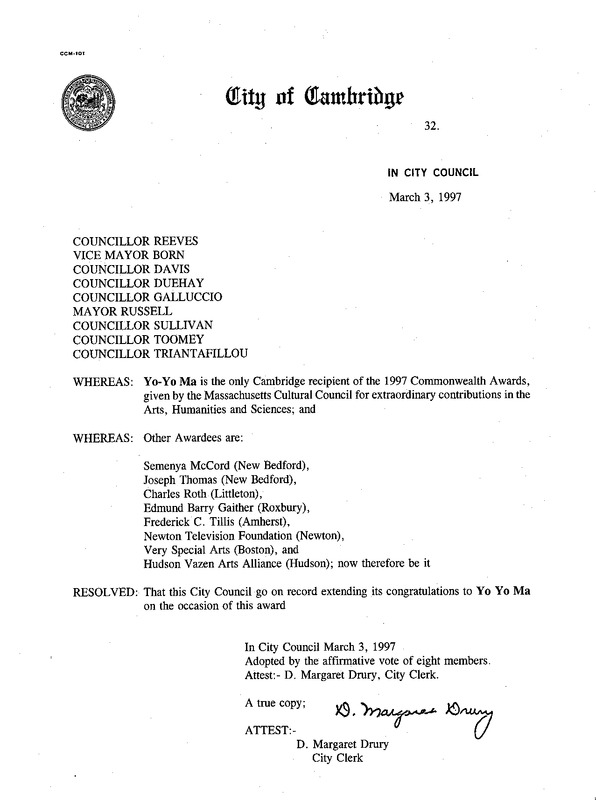 CCM-101

City of Cambridge

32.

IN CITY COUNCIL

March 3, 1997

COUNCILLOR REEVES
VICE MAYOR BORN
COUNCILLOR DAVIS
COUNCILLOR DUEHAY
COUNCILLOR GALLUCCIO
MAYOR RUSSELL
COUNCILLOR SULLIVAN
COUNCILLOR TOOMEY
COUNCILLOR TRIANTAFILLOU

WHEREAS: Yo-Yo Ma is the only Cambridge recipient of the 1997 Commonwealth Awards, given by the Massachusetts Cultural Council for extraordinary contributions in the Arts, Humanities and Sciences; and

WHEREAS: Other Awardees are:

Semenya McCord (New Bedford),
Joseph Thomas (New Bedford),
Charles Roth (Littleton),
Edmund Barry Gaither (Roxbury),
Frederick C. Tillis (Amherst),
Newton Television Foundation (Newton),
Very Special Arts (Boston), and
Hudson Vazen Arts Alliance (Hudson); now therefore be it

RESOLVED: That this City Council go on record extending its congratulations to Yo Yo Ma on the occasion of this award

In City Council March 3, 1997
Adopted by the affirmative vote of eight members.
Attest:- D. Margaret Drury, City Clerk.

A true copy;

D. Margaret Drury

ATTEST:-
D. Margaret Drury
City Clerk